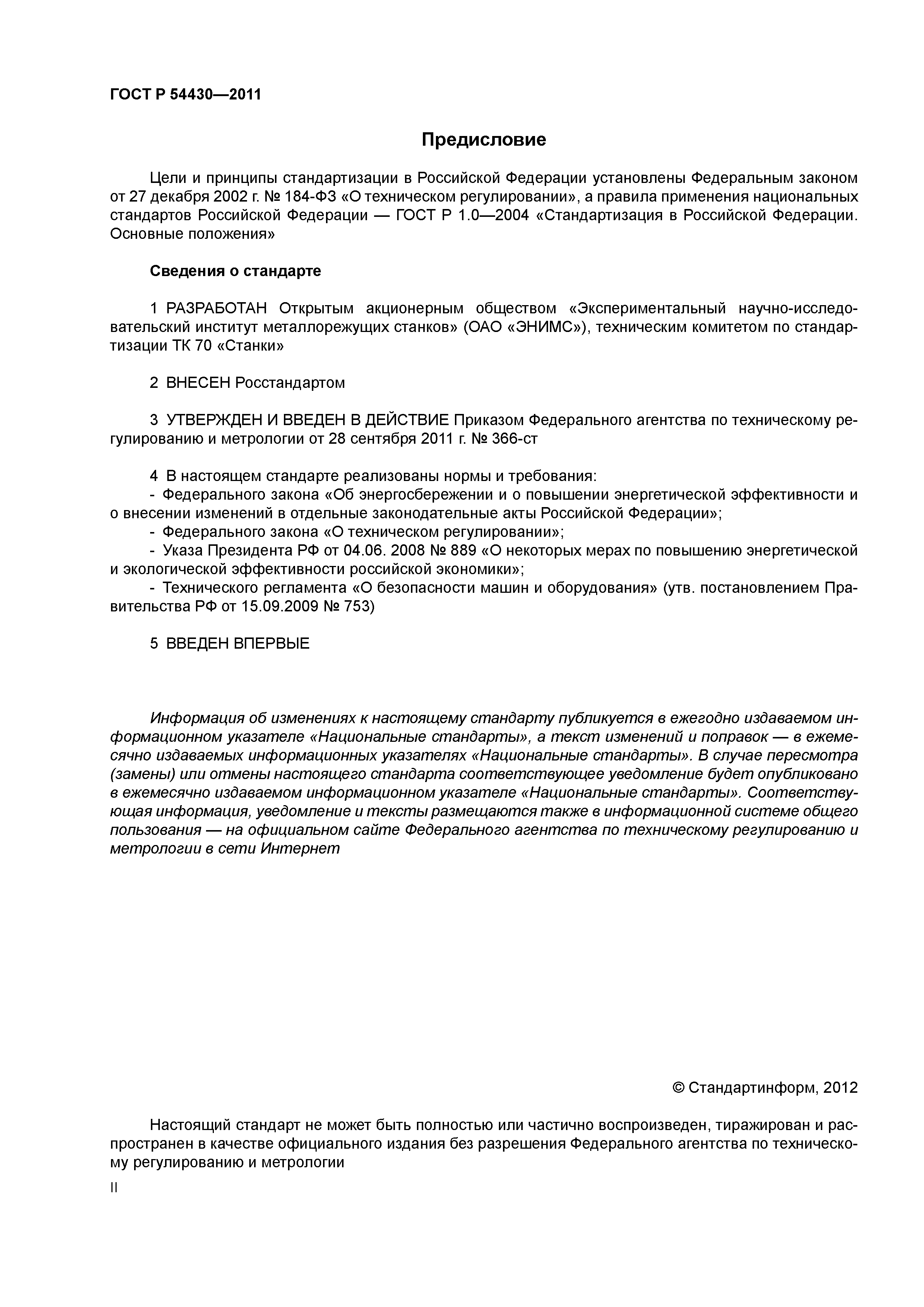 ГОСТ Р 54430—2011

Предисловие

Цели и принципы стандартизации в Российской Федерации установлены Федеральным законом от 27 декабря 2002 г. № 184-ФЗ «О техническом регулировании», а правила применения национальных стандартов Российской Федерации — ГОСТ Р 1.0—2004 «Стандартизация в Российской Федерации. Основные положения»

Сведения о стандарте

1 РАЗРАБОТАН Открытым акционерным обществом «Экспериментальный научно-исследовательский институт металлорежущих станков» (ОАО «ЭНИМС»), техническим комитетом по стандартизации ТК 70 «Станки»

2 ВНЕСЕН Росстандартом

3 УТВЕРЖДЕН И ВВЕДЕН В ДЕЙСТВИЕ Приказом Федерального агентства по техническому регулированию и метрологии от 28 сентября 2011 г. № 366-ст

4 В настоящем стандарте реализованы нормы и требования:
- Федерального закона «Об энергосбережении и о повышении энергетической эффективности и о внесении изменений в отдельные законодательные акты Российской Федерации»;
- Федерального закона «О техническом регулировании»;
- Указа Президента РФ от 04.06. 2008 № 889 «О некоторых мерах по повышению энергетической и экологической эффективности российской экономики»;
- Технического регламента «О безопасности машин и оборудования» (утв. постановлением Правительства РФ от 15.09.2009 № 753)

5 ВВЕДЕН ВПЕРВЫЕ

Информация об изменениях к настоящему стандарту публикуется в ежегодно издаваемом информационном указателе «Национальные стандарты», а текст изменений и поправок — в ежемесячно издаваемых информационных указателях «Национальные стандарты». В случае пересмотра (замены) или отмены настоящего стандарта соответствующее уведомление будет опубликовано в ежемесячно издаваемом информационном указателе «Национальные стандарты». Соответствующая информация, уведомление и тексты размещаются также в информационной системе общего пользования — на официальном сайте Федерального агентства по техническому регулированию и метрологии в сети Интернет

© Стандартинформ, 2012

Настоящий стандарт не может быть полностью или частично воспроизведен, тиражирован и распространен в качестве официального издания без разрешения Федерального агентства по техническому регулированию и метрологии

II